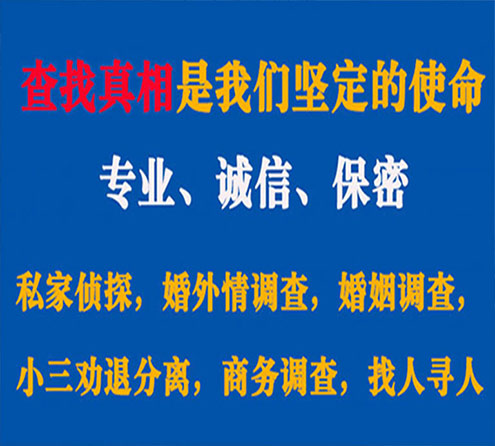 查找真相是我们坚定的使命

专业、诚信、保密

私家侦探，婚外情调查，婚姻调查，

小三劝退分离，商务调查，找人寻人